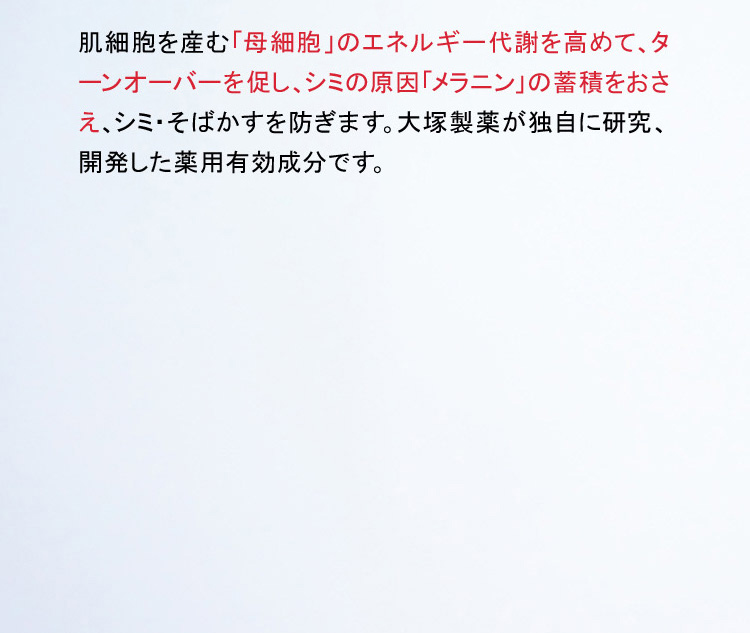 肌細胞を産む「母細胞」のエネルギー代謝を高めて、ターンオーバーを促し、シミの原因「メラニン」の蓄積をおさえ、シミ・そばかすを防ぎます。大塚製薬が独自に研究、開発した薬用有効成分です。